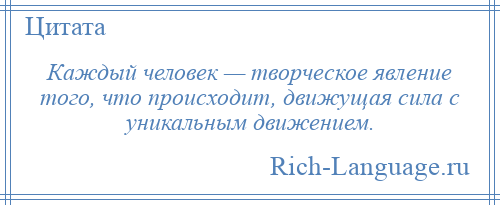 Цитата

Каждый человек — творческое явление того, что происходит, движущая сила с уникальным движением.

Rich-Language.ru